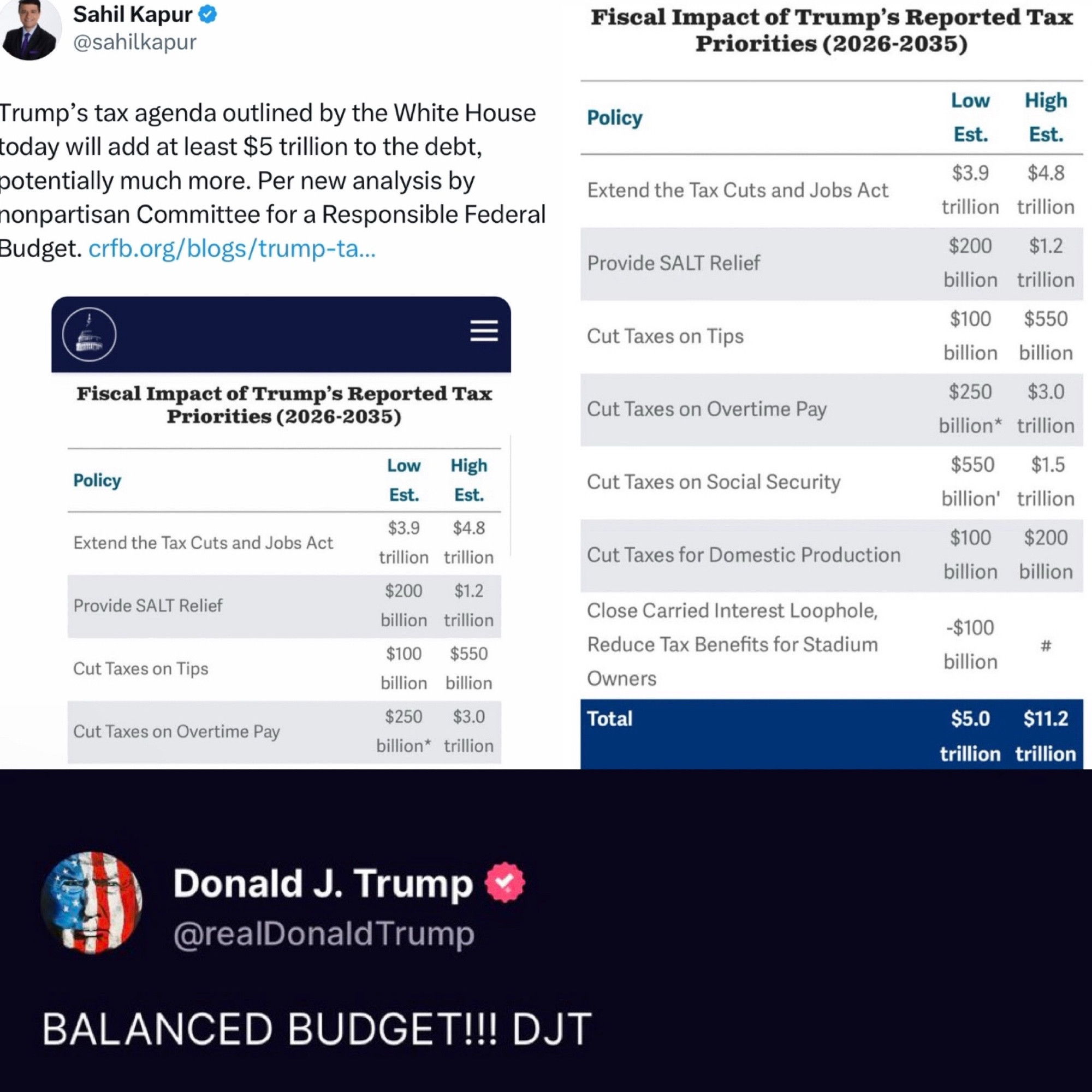 Sahil Kapur
@sahilkapur

Trump's tax agenda outlined by the White House today will add at least $5 trillion to the debt, potentially much more. Per new analysis by nonpartisan Committee for a Responsible Federal Budget. crfb.org/blogs/trump-ta...

Fiscal Impact of Trump's Reported Tax Priorities (2026-2035)

| Policy | Low Est. | High Est. |
|---|---|---|
| Extend the Tax Cuts and Jobs Act | $3.9 trillion | $4.8 trillion |
| Provide SALT Relief | $200 billion | $1.2 trillion |
| Cut Taxes on Tips | $100 billion | $550 billion |
| Cut Taxes on Overtime Pay | $250 billion* | $3.0 trillion |

Fiscal Impact of Trump's Reported Tax Priorities (2026-2035)

| Policy | Low Est. | High Est. |
|---|---|---|
| Extend the Tax Cuts and Jobs Act | $3.9 trillion | $4.8 trillion |
| Provide SALT Relief | $200 billion | $1.2 trillion |
| Cut Taxes on Tips | $100 billion | $550 billion |
| Cut Taxes on Overtime Pay | $250 billion* | $3.0 trillion |
| Cut Taxes on Social Security | $550 billion' | $1.5 trillion |
| Cut Taxes for Domestic Production | $100 billion | $200 billion |
| Close Carried Interest Loophole, Reduce Tax Benefits for Stadium Owners | -$100 billion | # |
| Total | $5.0 trillion | $11.2 trillion |

Donald J. Trump
@realDonaldTrump

BALANCED BUDGET!!! DJT